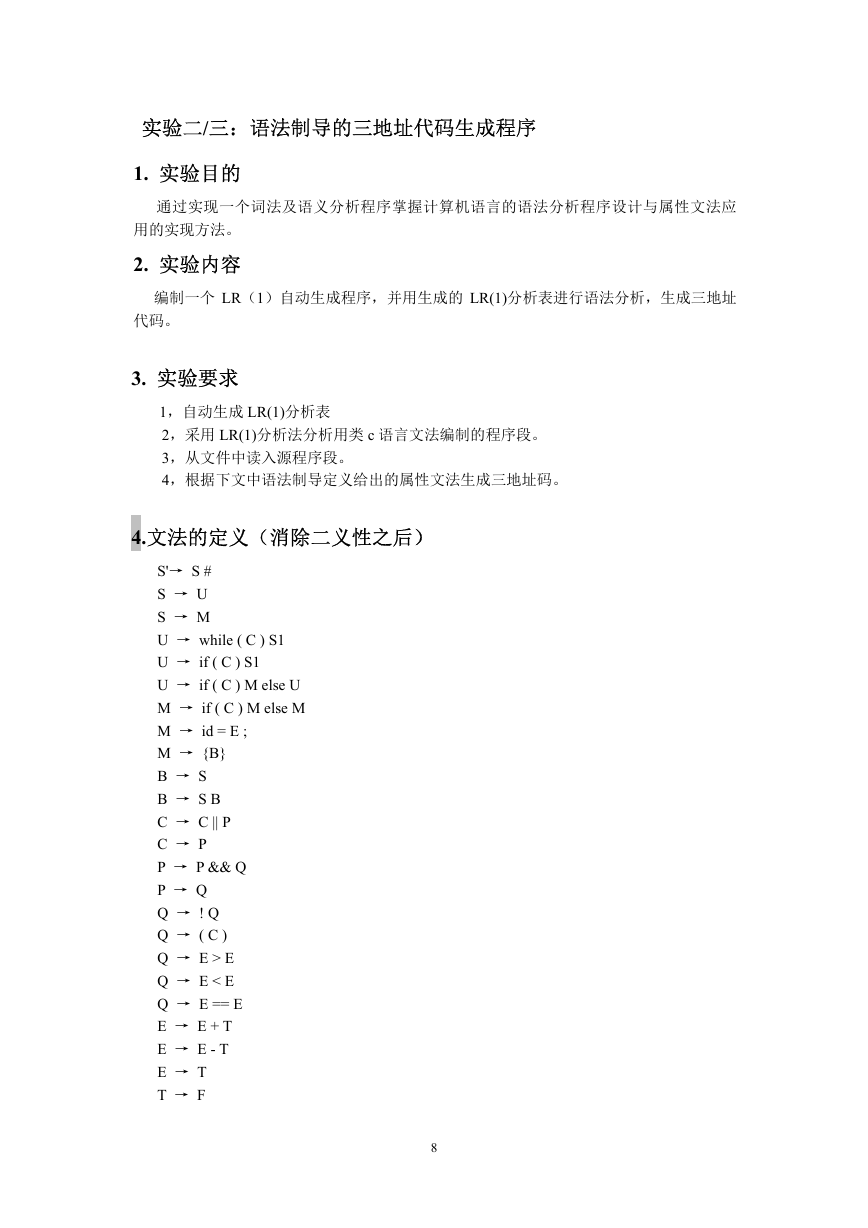 实验二/三：语法制导的三地址代码生成程序

1. 实验目的

通过实现一个词法及语义分析程序掌握计算机语言的语法分析程序设计与属性文法应用的实现方法。

2. 实验内容

编制一个 LR（1）自动生成程序，并用生成的 LR(1)分析表进行语法分析，生成三地址代码。

3. 实验要求

1，自动生成 LR(1)分析表
2，采用 LR(1)分析法分析用类 c 语言文法编制的程序段。
3，从文件中读入源程序段。
4，根据下文中语法制导定义给出的属性文法生成三地址码。

4.文法的定义（消除二义性之后）

S'→ S #
S → U
S → M
U → while ( C ) S1
U → if ( C ) S1
U → if ( C ) M else U
M → if ( C ) M else M
M → id = E ;
M → {B}
B → S
B → S B
C → C || P
C → P
P → P && Q
P → Q
Q → ! Q
Q → ( C )
Q → E > E
Q → E < E
Q → E == E
E → E + T
E → E - T
E → T
T → F

8